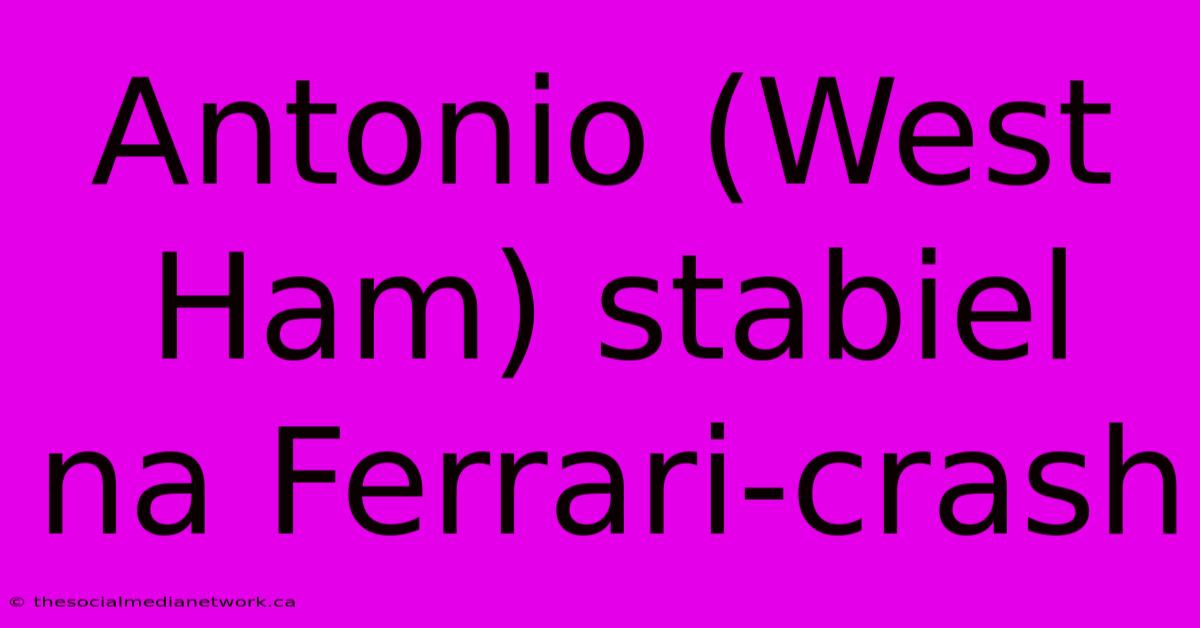 Antonio (West Ham) stabiel na Ferrari-crash

© thesocialmedianetwork.ca